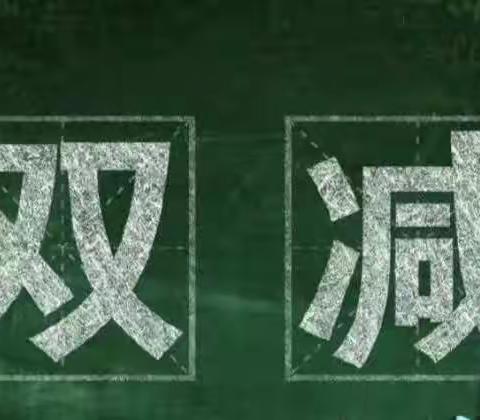 双减